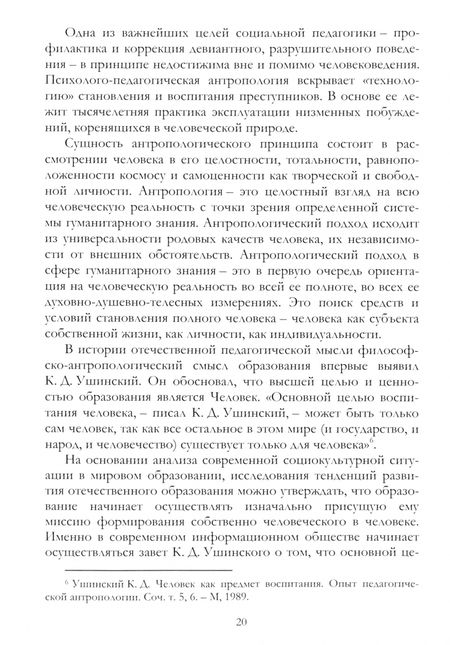 Одна из важнейших целей социальной педагогики – профилактика и коррекция девиантного, разрушительного поведения – в принципе недостижима вне и помимо человековедения. Психолого-педагогическая антропология вскрывает «технологию» становления и воспитания преступников. В основе ее лежит тысячелетняя практика эксплуатации низменных побуждений, коренящихся в человеческой природе.

Сущность антропологического принципа состоит в рассмотрении человека в его целостности, тотальности, равноположенности космосу и самоценности как творческой и свободной личности. Антропология – это целостный взгляд на всю человеческую реальность с точки зрения определенной системы гуманитарного знания. Антропологический подход исходит из универсальности родовых качеств человека, их независимости от внешних обстоятельств. Антропологический подход в сфере гуманитарного знания – это в первую очередь ориентация на человеческую реальность во всей ее полноте, во всех ее духовно-душевно-телесных измерениях. Это поиск средств и условий становления полного человека – человека как субъекта собственной жизни, как личности, как индивидуальности.

В истории отечественной педагогической мысли философско-антропологический смысл образования впервые выявил К. Д. Ушинский. Он обосновал, что высшей целью и ценностью образования является Человек. «Основной целью воспитания человека, – писал К. Д. Ушинский, – может быть только сам человек, так как все остальное в этом мире (и государство, и народ, и человечество) существует только для человека»$^6$.

На основании анализа современной социокультурной ситуации в мировом образовании, исследования тенденций развития отечественного образования можно утверждать, что образование начинает осуществлять изначально присущую ему миссию формирования собственно человеческого в человеке. Именно в современном информационном обществе начинает осуществляться завет К. Д. Ушинского о том, что основной це-

$^6$ Ушинский К. Д. Человек как предмет воспитания. Опыт педагогической антропологии. Соч. т. 5, 6. – М, 1989.

20